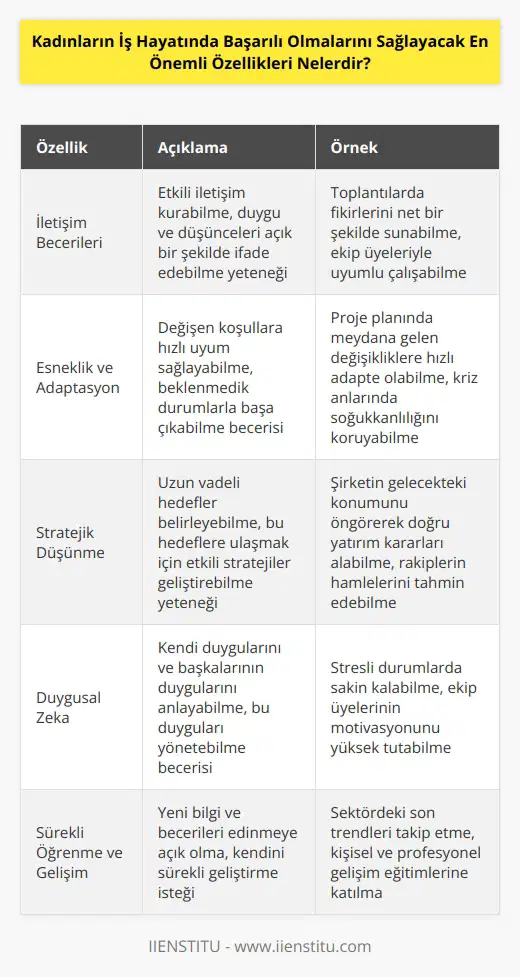 Kadınların İş Hayatında Başarılı Olmalarını Sağlayacak En Önemli Özellikleri Nelerdir?

| Özellik | Açıklama | Örnek |
|---|---|---|
| İletişim Becerileri | Etkili iletişim kurabilme, duygu ve düşünceleri açık bir şekilde ifade edebilme yeteneği | Toplantılarda fikirlerini net bir şekilde sunabilme, ekip üyeleriyle uyumlu çalışabilme |
| Esneklik ve Adaptasyon | Değişen koşullara hızlı uyum sağlayabilme, beklenmedik durumlarla başa çıkabilme becerisi | Proje planında meydana gelen değişikliklere hızlı adapte olabilme, kriz anlarında soğukkanlılığını koruyabilme |
| Stratejik Düşünme | Uzun vadeli hedefler belirleyebilme, bu hedeflere ulaşmak için etkili stratejiler geliştirebilme yeteneği | Şirketin gelecekteki konumunu öngörerek doğru yatırım kararları alabilme, rakiplerin hamlelerini tahmin edebilme |
| Duygusal Zeka | Kendi duygularını ve başkalarının duygularını anlayabilme, bu duyguları yönetebilme becerisi | Stresli durumlarda sakin kalabilme, ekip üyelerinin motivasyonunu yüksek tutabilme |
| Sürekli Öğrenme ve Gelişim | Yeni bilgi ve becerileri edinmeye açık olma, kendini sürekli geliştirme isteği | Sektördeki son trendleri takip etme, kişisel ve profesyonel gelişim eğitimlerine katılma |

IIENSTITU - www.iienstitu.com